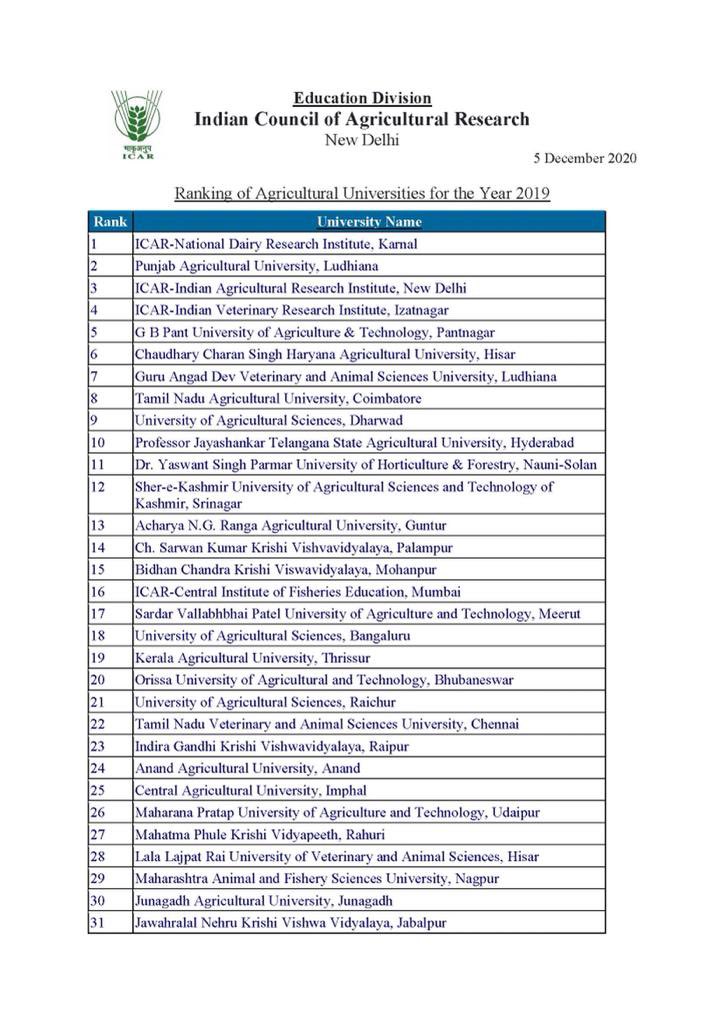 भाकृअनुप
ICAR

Education Division
Indian Council of Agricultural Research
New Delhi

5 December 2020

Ranking of Agricultural Universities for the Year 2019

| Rank | University Name |
|---|---|
| 1 | ICAR-National Dairy Research Institute, Karnal |
| 2 | Punjab Agricultural University, Ludhiana |
| 3 | ICAR-Indian Agricultural Research Institute, New Delhi |
| 4 | ICAR-Indian Veterinary Research Institute, Izatnagar |
| 5 | G B Pant University of Agriculture & Technology, Pantnagar |
| 6 | Chaudhary Charan Singh Haryana Agricultural University, Hisar |
| 7 | Guru Angad Dev Veterinary and Animal Sciences University, Ludhiana |
| 8 | Tamil Nadu Agricultural University, Coimbatore |
| 9 | University of Agricultural Sciences, Dharwad |
| 10 | Professor Jayashankar Telangana State Agricultural University, Hyderabad |
| 11 | Dr. Yaswant Singh Parmar University of Horticulture & Forestry, Nauni-Solan |
| 12 | Sher-e-Kashmir University of Agricultural Sciences and Technology of Kashmir, Srinagar |
| 13 | Acharya N.G. Ranga Agricultural University, Guntur |
| 14 | Ch. Sarwan Kumar Krishi Vishvavidyalaya, Palampur |
| 15 | Bidhan Chandra Krishi Viswavidyalaya, Mohanpur |
| 16 | ICAR-Central Institute of Fisheries Education, Mumbai |
| 17 | Sardar Vallabhbhai Patel University of Agriculture and Technology, Meerut |
| 18 | University of Agricultural Sciences, Bangaluru |
| 19 | Kerala Agricultural University, Thrissur |
| 20 | Orissa University of Agricultural and Technology, Bhubaneswar |
| 21 | University of Agricultural Sciences, Raichur |
| 22 | Tamil Nadu Veterinary and Animal Sciences University, Chennai |
| 23 | Indira Gandhi Krishi Vishwavidyalaya, Raipur |
| 24 | Anand Agricultural University, Anand |
| 25 | Central Agricultural University, Imphal |
| 26 | Maharana Pratap University of Agriculture and Technology, Udaipur |
| 27 | Mahatma Phule Krishi Vidyapeeth, Rahuri |
| 28 | Lala Lajpat Rai University of Veterinary and Animal Sciences, Hisar |
| 29 | Maharashtra Animal and Fishery Sciences University, Nagpur |
| 30 | Junagadh Agricultural University, Junagadh |
| 31 | Jawahralal Nehru Krishi Vishwa Vidyalaya, Jabalpur |